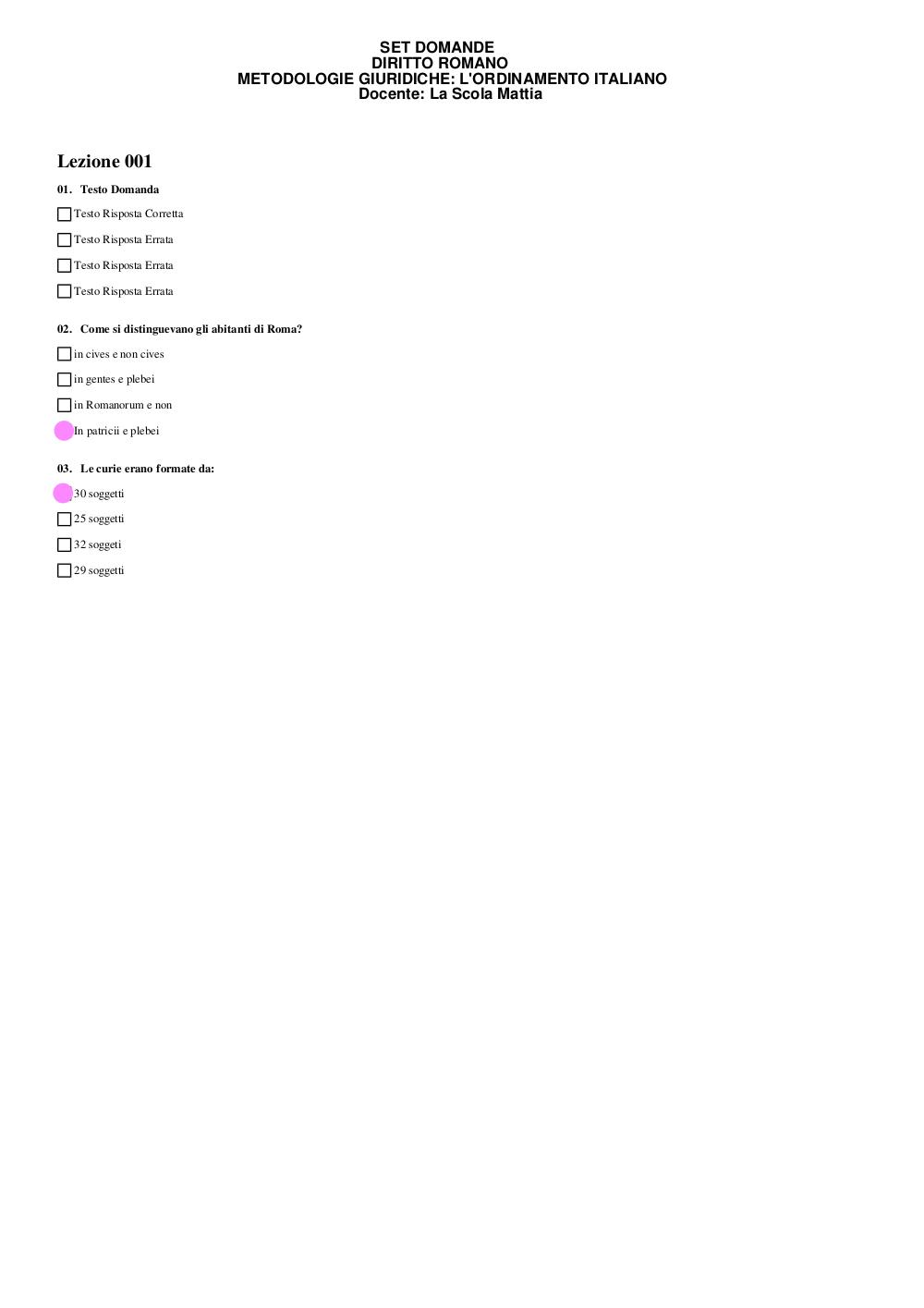 SET DOMANDE
DIRITTO ROMANO
METODOLOGIE GIURIDICHE: L'ORDINAMENTO ITALIANO
Docente: La Scola Mattia

Lezione 001

01. Testo Domanda

Testo Risposta Corretta

Testo Risposta Errata

Testo Risposta Errata

Testo Risposta Errata

02. Come si distinguevano gli abitanti di Roma?

in cives e non cives

in gentes e plebei

in Romanorum e non

In patricii e plebei

03. Le curie erano formate da:

30 soggetti

25 soggetti

32 soggeti

29 soggetti